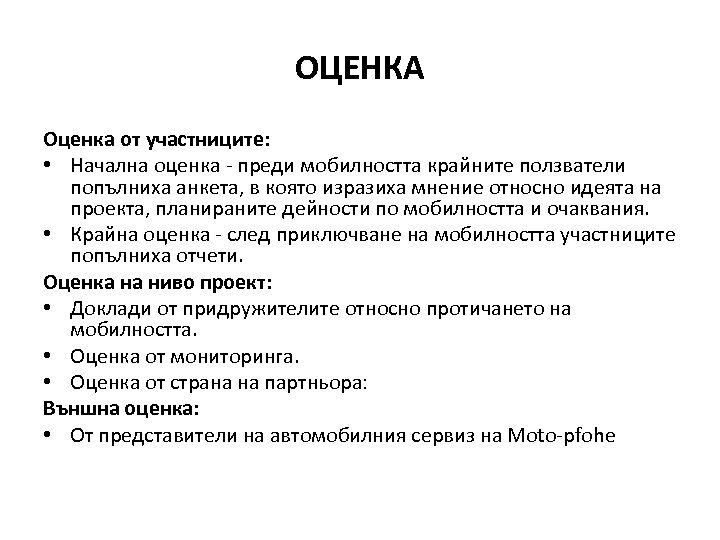 ОЦЕНКА

Оценка от участниците:

• Начална оценка - преди мобилността крайните ползватели попълниха анкета, в която изразиха мнение относно идеята на проекта, планираните дейности по мобилността и очаквания.
• Крайна оценка - след приключване на мобилността участниците попълниха отчети.

Оценка на ниво проект:

• Доклади от придружителите относно протичането на мобилността.
• Оценка от мониторинга.
• Оценка от страна на партньора:

Външна оценка:

• От представители на автомобилния сервиз на Moto-pfohe